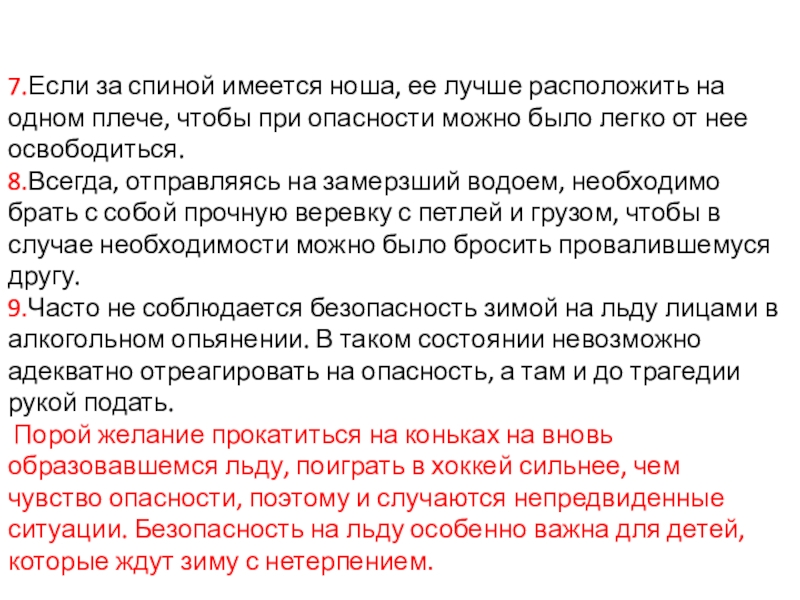 7.Если за спиной имеется ноша, ее лучше расположить на одном плече, чтобы при опасности можно было легко от нее освободиться.
8.Всегда, отправляясь на замерзший водоем, необходимо брать с собой прочную веревку с петлей и грузом, чтобы в случае необходимости можно было бросить провалившемуся другу.
9.Часто не соблюдается безопасность зимой на льду лицами в алкогольном опьянении. В таком состоянии невозможно адекватно отреагировать на опасность, а там и до трагедии рукой подать.
Порой желание прокатиться на коньках на вновь образовавшемся льду, поиграть в хоккей сильнее, чем чувство опасности, поэтому и случаются непредвиденные ситуации. Безопасность на льду особенно важна для детей, которые ждут зиму с нетерпением.